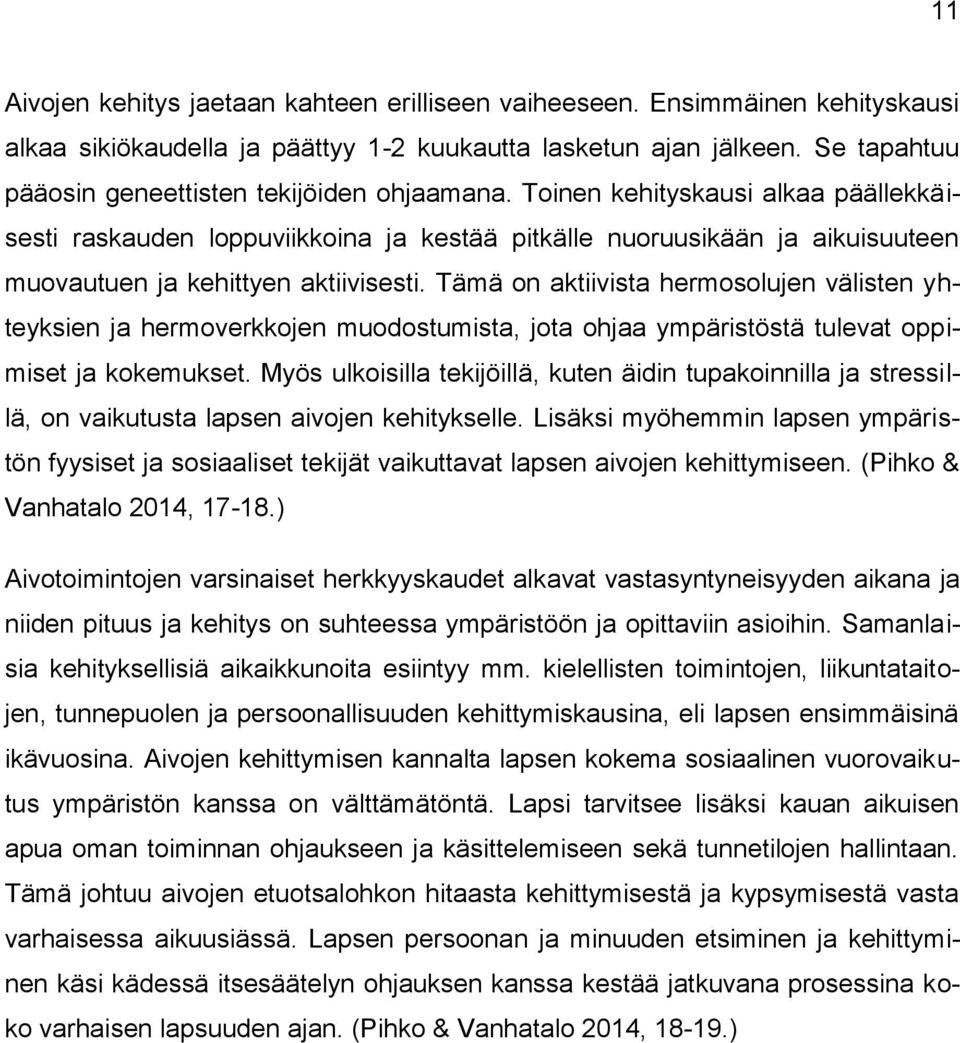 11

Aivojen kehitys jaetaan kahteen erilliseen vaiheeseen. Ensimmäinen kehityskausi alkaa sikiökaudella ja päättyy 1-2 kuukautta lasketun ajan jälkeen. Se tapahtuu pääosin geneettisten tekijöiden ohjaamana. Toinen kehityskausi alkaa päällekkäisesti raskauden loppuviikkoina ja kestää pitkälle nuoruusikään ja aikuisuuteen muovautuen ja kehittyen aktiivisesti. Tämä on aktiivista hermosolujen välisten yhteyksien ja hermoverkkojen muodostumista, jota ohjaa ympäristöstä tulevat oppimiset ja kokemukset. Myös ulkoisilla tekijöillä, kuten äidin tupakoinnilla ja stressillä, on vaikutusta lapsen aivojen kehitykselle. Lisäksi myöhemmin lapsen ympäristön fyysiset ja sosiaaliset tekijät vaikuttavat lapsen aivojen kehittymiseen. (Pihko & Vanhatalo 2014, 17-18.)

Aivotoimintojen varsinaiset herkkyyskaudet alkavat vastasyntyneisyyden aikana ja niiden pituus ja kehitys on suhteessa ympäristöön ja opittaviin asioihin. Samanlaisia kehityksellisiä aikaikkunoita esiintyy mm. kielellisten toimintojen, liikuntataitojen, tunnepuolen ja persoonallisuuden kehittymiskausina, eli lapsen ensimmäisinä ikävuosina. Aivojen kehittymisen kannalta lapsen kokema sosiaalinen vuorovaikutus ympäristön kanssa on välttämätöntä. Lapsi tarvitsee lisäksi kauan aikuisen apua oman toiminnan ohjaukseen ja käsittelemiseen sekä tunnetilojen hallintaan. Tämä johtuu aivojen etuotsalohkon hitaasta kehittymisestä ja kypsymisestä vasta varhaisessa aikuusiässä. Lapsen persoonan ja minuuden etsiminen ja kehittyminen käsi kädessä itsesäätelyn ohjauksen kanssa kestää jatkuvana prosessina koko varhaisen lapsuuden ajan. (Pihko & Vanhatalo 2014, 18-19.)